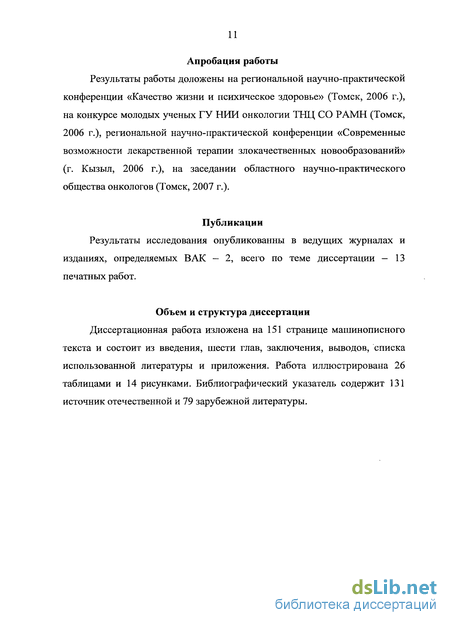 11

Апробация работы

Результаты работы доложены на региональной научно-практической конференции «Качество жизни и психическое здоровье» (Томск, 2006 г.), на конкурсе молодых ученых ГУ НИИ онкологии ТНЦ СО РАМН (Томск, 2006 г.), региональной научно-практической конференции «Современные возможности лекарственной терапии злокачественных новообразований» (г. Кызыл, 2006 г.), на заседании областного научно-практического общества онкологов (Томск, 2007 г.).

Публикации

Результаты исследования опубликованны в ведущих журналах и изданиях, определяемых ВАК – 2, всего по теме диссертации – 13 печатных работ.

Объем и структура диссертации

Диссертационная работа изложена на 151 странице машинописного текста и состоит из введения, шести глав, заключения, выводов, списка использованной литературы и приложения. Работа иллюстрирована 26 таблицами и 14 рисунками. Библиографический указатель содержит 131 источник отечественной и 79 зарубежной литературы.

dsLib.net
библиотека диссертаций